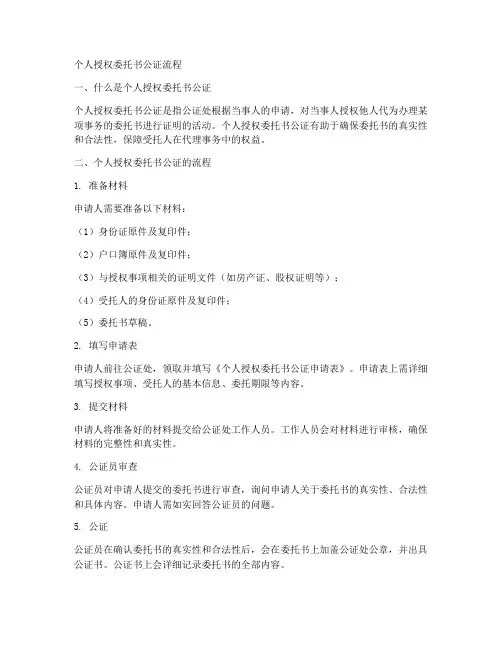 个人授权委托书公证流程

一、什么是个人授权委托书公证

个人授权委托书公证是指公证处根据当事人的申请，对当事人授权他人代为办理某项事务的委托书进行证明的活动。个人授权委托书公证有助于确保委托书的真实性和合法性，保障受托人在代理事务中的权益。

二、个人授权委托书公证的流程

1. 准备材料

申请人需要准备以下材料：

（1）身份证原件及复印件；

（2）户口簿原件及复印件；

（3）与授权事项相关的证明文件（如房产证、股权证明等）；

（4）受托人的身份证原件及复印件；

（5）委托书草稿。

2. 填写申请表

申请人前往公证处，领取并填写《个人授权委托书公证申请表》。申请表上需详细填写授权事项、受托人的基本信息、委托期限等内容。

3. 提交材料

申请人将准备好的材料提交给公证处工作人员。工作人员会对材料进行审核，确保材料的完整性和真实性。

4. 公证员审查

公证员对申请人提交的委托书进行审查，询问申请人关于委托书的真实性、合法性和具体内容。申请人需如实回答公证员的问题。

5. 公证

公证员在确认委托书的真实性和合法性后，会在委托书上加盖公证处公章，并出具公证书。公证书上会详细记录委托书的全部内容。